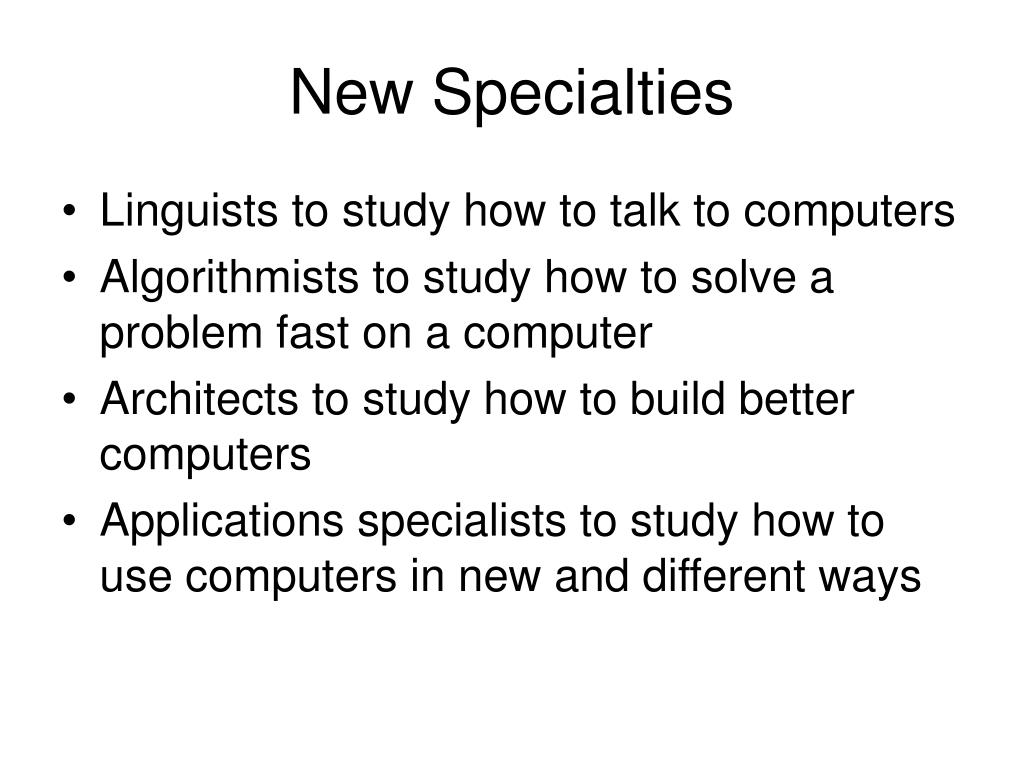 New Specialties

• Linguists to study how to talk to computers
• Algorithmists to study how to solve a problem fast on a computer
• Architects to study how to build better computers
• Applications specialists to study how to use computers in new and different ways